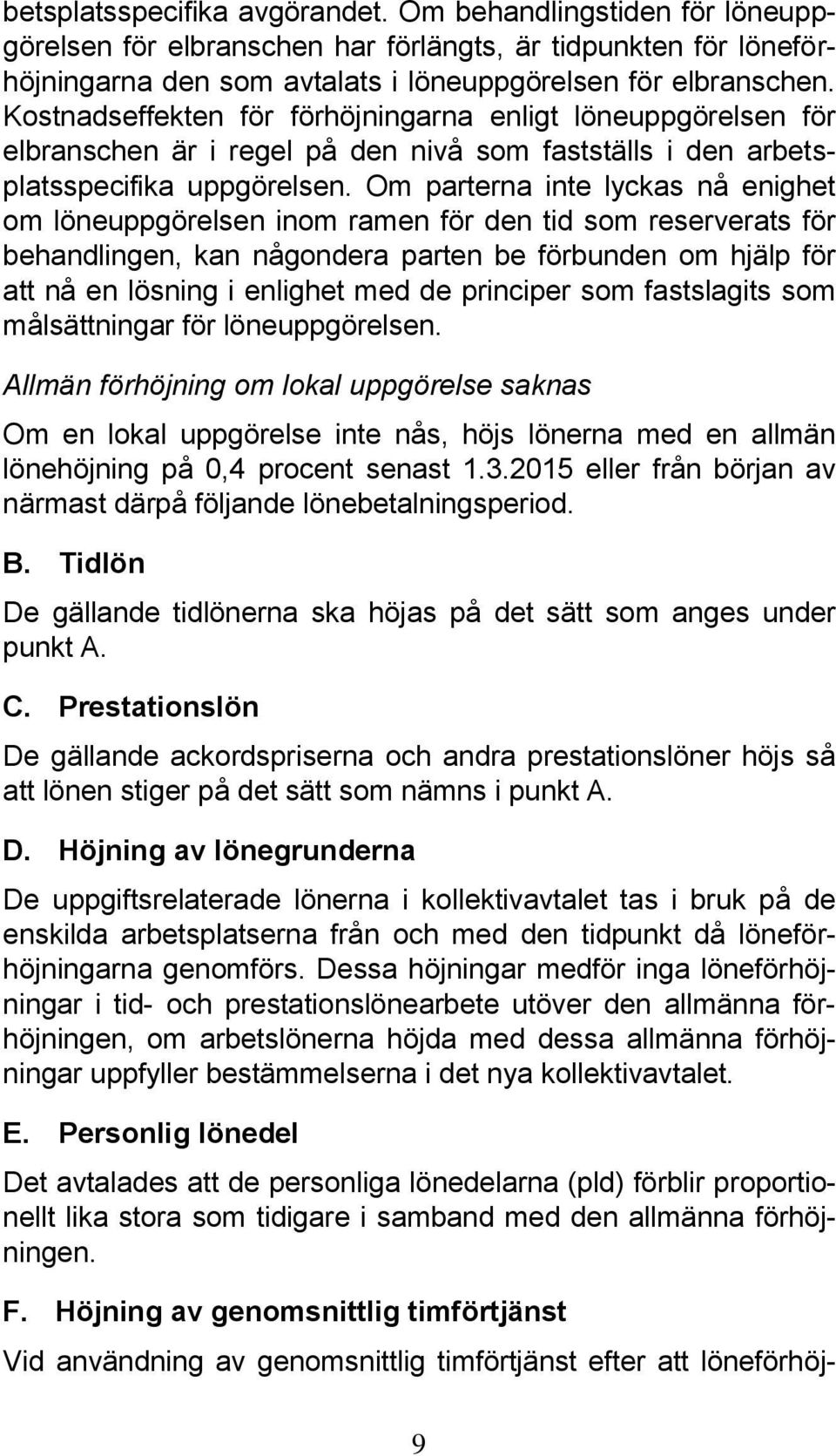 betsplatsspecifika avgörandet. Om behandlingstiden för löneuppgörelsen för elbranschen har förlängts, är tidpunkten för löneförhöjningarna den som avtalats i löneuppgörelsen för elbranschen. Kostnadseffekten för förhöjningarna enligt löneuppgörelsen för elbranschen är i regel på den nivå som fastställs i den arbetsplatsspecifika uppgörelsen. Om parterna inte lyckas nå enighet om löneuppgörelsen inom ramen för den tid som reserverats för behandlingen, kan någondera parten be förbunden om hjälp för att nå en lösning i enlighet med de principer som fastslagits som målsättningar för löneuppgörelsen.

Allmän förhöjning om lokal uppgörelse saknas

Om en lokal uppgörelse inte nås, höjs lönerna med en allmän lönehöjning på 0,4 procent senast 1.3.2015 eller från början av närmast därpå följande lönebetalningsperiod.

B. Tidlön

De gällande tidlönerna ska höjas på det sätt som anges under punkt A.

C. Prestationslön

De gällande ackordspriserna och andra prestationslöner höjs så att lönen stiger på det sätt som nämns i punkt A.

D. Höjning av lönegrunderna

De uppgiftsrelaterade lönerna i kollektivavtalet tas i bruk på de enskilda arbetsplatserna från och med den tidpunkt då löneförhöjningarna genomförs. Dessa höjningar medför inga löneförhöjningar i tid- och prestationslönearbete utöver den allmänna förhöjningen, om arbetslönerna höjda med dessa allmänna förhöjningar uppfyller bestämmelserna i det nya kollektivavtalet.

E. Personlig lönedel

Det avtalades att de personliga lönedelarna (pld) förblir proportionellt lika stora som tidigare i samband med den allmänna förhöjningen.

F. Höjning av genomsnittlig timförtjänst

Vid användning av genomsnittlig timförtjänst efter att löneförhöj-

9